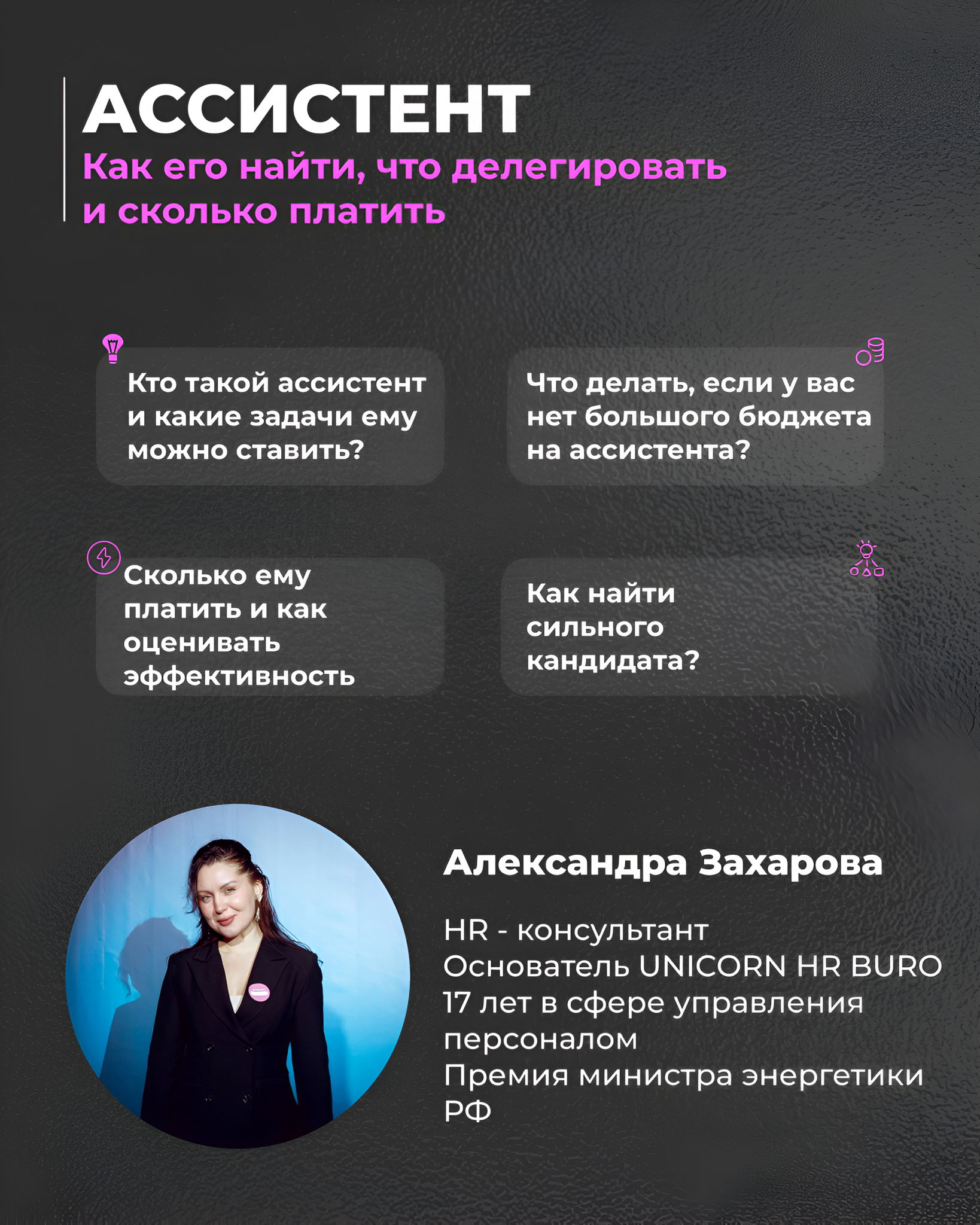 АССИСТЕНТ

Как его найти, что делегировать и сколько платить

Кто такой ассистент и какие задачи ему можно ставить?

Что делать, если у вас нет большого бюджета на ассистента?

Сколько ему платить и как оценивать эффективность

Как найти сильного кандидата?

Александра Захарова

HR - консультант
Основатель UNICORN HR BURO
17 лет в сфере управления персоналом
Премия министра энергетики РФ